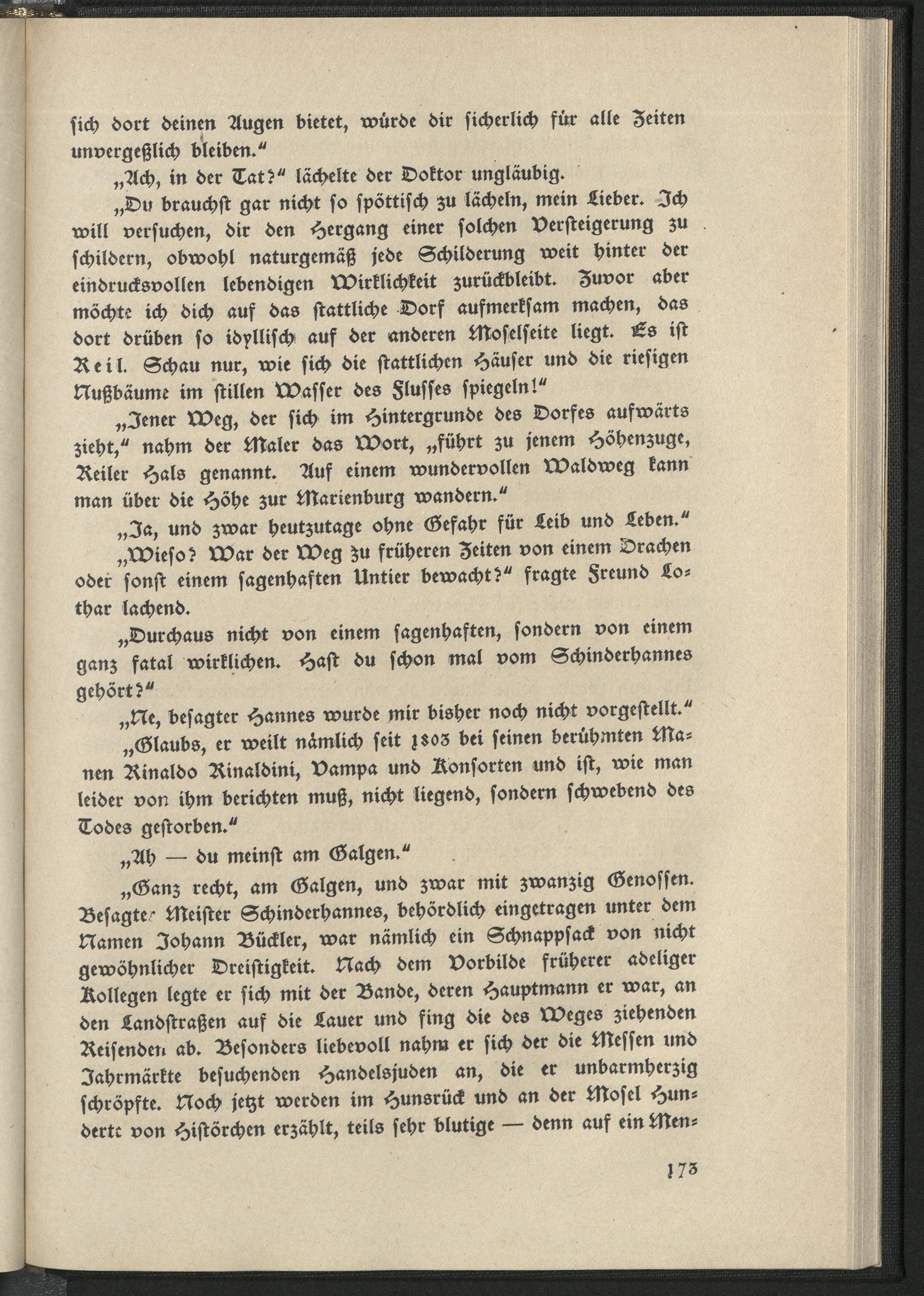 sich dort deinen Augen bietet, würde dir sicherlich für alle Zeiten unvergeßlich bleiben."

„Ach, in der Tat?" lächelte der Doktor ungläubig.

„Du brauchst gar nicht so spöttisch zu lächeln, mein Lieber. Ich will versuchen, dir den Hergang einer solchen Versteigerung zu schildern, obwohl naturgemäß jede Schilderung weit hinter der eindrucksvollen lebendigen Wirklichkeit zurückbleibt. Zuvor aber möchte ich dich auf das stattliche Dorf aufmerksam machen, das dort drüben so idyllisch auf der anderen Moselseite liegt. Es ist Reil. Schau nur, wie sich die stattlichen Häuser und die riesigen Nußbäume im stillen Wasser des Flusses spiegeln!"

„Jener Weg, der sich im Hintergrunde des Dorfes aufwärts zieht," nahm der Maler das Wort, „führt zu jenem Höhenzuge, Reiler Hals genannt. Auf einem wundervollen Waldweg kann man über die Höhe zur Marienburg wandern."

„Ja, und zwar heutzutage ohne Gefahr für Leib und Leben."

„Wieso? War der Weg zu früheren Zeiten von einem Drachen oder sonst einem sagenhaften Untier bewacht?" fragte Freund Lothar lachend.

„Durchaus nicht von einem sagenhaften, sondern von einem ganz fatal wirklichen. Hast du schon mal vom Schinderhannes gehört?"

„Ne, besagter Hannes wurde mir bisher noch nicht vorgestellt."

„Glaubs, er weilt nämlich seit 1803 bei seinen berühmten Mannen Rinaldo Rinaldini, Vampa und Konsorten und ist, wie man leider von ihm berichten muß, nicht liegend, sondern schwebend des Todes gestorben."

„Ah — du meinst am Galgen."

„Ganz recht, am Galgen, und zwar mit zwanzig Genossen. Besagter Meister Schinderhannes, behördlich eingetragen unter dem Namen Johann Bückler, war nämlich ein Schnappsack von nicht gewöhnlicher Dreistigkeit. Nach dem Vorbilde früherer adeliger Kollegen legte er sich mit der Bande, deren Hauptmann er war, an den Landstraßen auf die Lauer und fing die des Weges ziehenden Reisenden ab. Besonders liebevoll nahm er sich der die Messen und Jahrmärkte besuchenden Handelsjuden an, die er unbarmherzig schröpfte. Noch jetzt werden im Hunsrück und an der Mosel Hunderte von Histörchen erzählt, teils sehr blutige — denn auf ein Men-

173